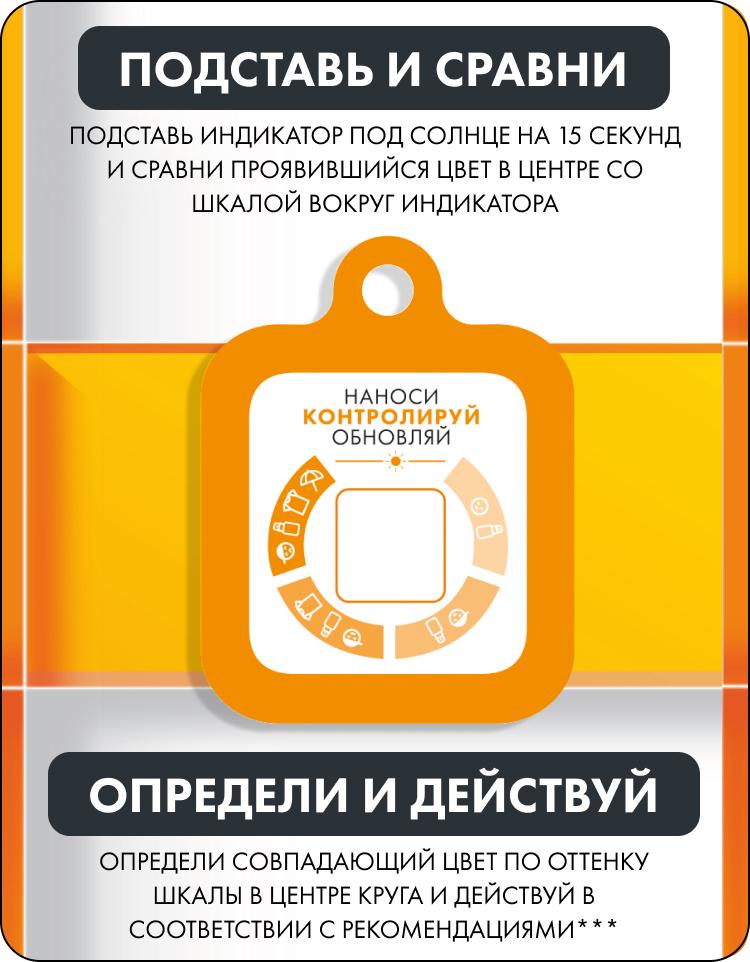 ПОДСТАВЬ И СРАВНИ

ПОДСТАВЬ ИНДИКАТОР ПОД СОЛНЦЕ НА 15 СЕКУНД И СРАВНИ ПРОЯВИВШИЙСЯ ЦВЕТ В ЦЕНТРЕ СО ШКАЛОЙ ВОКРУГ ИНДИКАТОРА

НАНОСИ
КОНТРОЛИРУЙ
ОБНОВЛЯЙ

ОПРЕДЕЛИ И ДЕЙСТВУЙ

ОПРЕДЕЛИ СОВПАДАЮЩИЙ ЦВЕТ ПО ОТТЕНКУ ШКАЛЫ В ЦЕНТРЕ КРУГА И ДЕЙСТВУЙ В СООТВЕТСТВИИ С РЕКОМЕНДАЦИЯМИ***